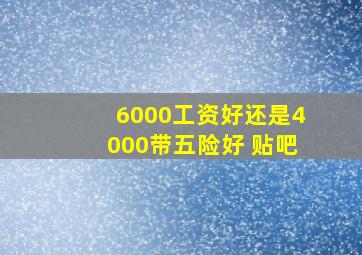 6000工资好还是4000带五险好 贴吧